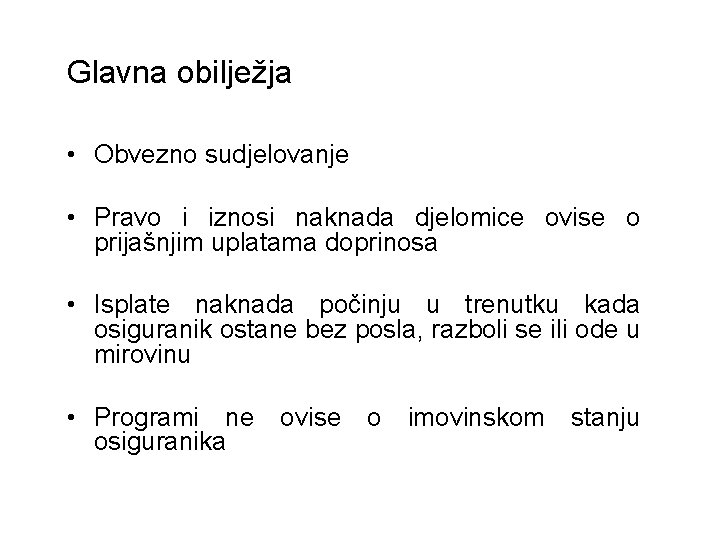 Glavna obilježja

• Obvezno sudjelovanje

• Pravo i iznosi naknada djelomice ovise o prijašnjim uplatama doprinosa

• Isplate naknada počinju u trenutku kada osiguranik ostane bez posla, razboli se ili ode u mirovinu

• Programi ne ovise o imovinskom stanju osiguranika